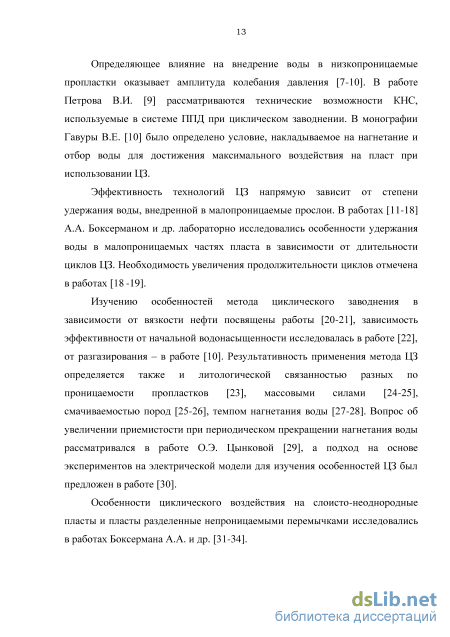 13

Определяющее влияние на внедрение воды в низкопроницаемые пропластки оказывает амплитуда колебания давления [7-10]. В работе Петрова В.И. [9] рассматриваются технические возможности КНС, используемые в системе ППД при циклическом заводнении. В монографии Гавуры В.Е. [10] было определено условие, накладываемое на нагнетание и отбор воды для достижения максимального воздействия на пласт при использовании ЦЗ.

Эффективность технологий ЦЗ напрямую зависит от степени удержания воды, внедренной в малопроницаемые прослои. В работах [11-18] А.А. Боксерманом и др. лабораторно исследовались особенности удержания воды в малопроницаемых частях пласта в зависимости от длительности циклов ЦЗ. Необходимость увеличения продолжительности циклов отмечена в работах [18 -19].

Изучению особенностей метода циклического заводнения в зависимости от вязкости нефти посвящены работы [20-21], зависимость эффективности от начальной водонасыщенности исследовалась в работе [22], от разгазирования – в работе [10]. Результативность применения метода ЦЗ определяется также и литологической связанностью разных по проницаемости пропластков [23], массовыми силами [24-25], смачиваемостью пород [25-26], темпом нагнетания воды [27-28]. Вопрос об увеличении приемистости при периодическом прекращении нагнетания воды рассматривался в работе О.Э. Цынковой [29], а подход на основе экспериментов на электрической модели для изучения особенностей ЦЗ был предложен в работе [30].

Особенности циклического воздействия на слоисто-неоднородные пласты и пласты разделенные непроницаемыми перемычками исследовались в работах Боксермана А.А. и др. [31-34].

dsLib.net
библиотека диссертаций